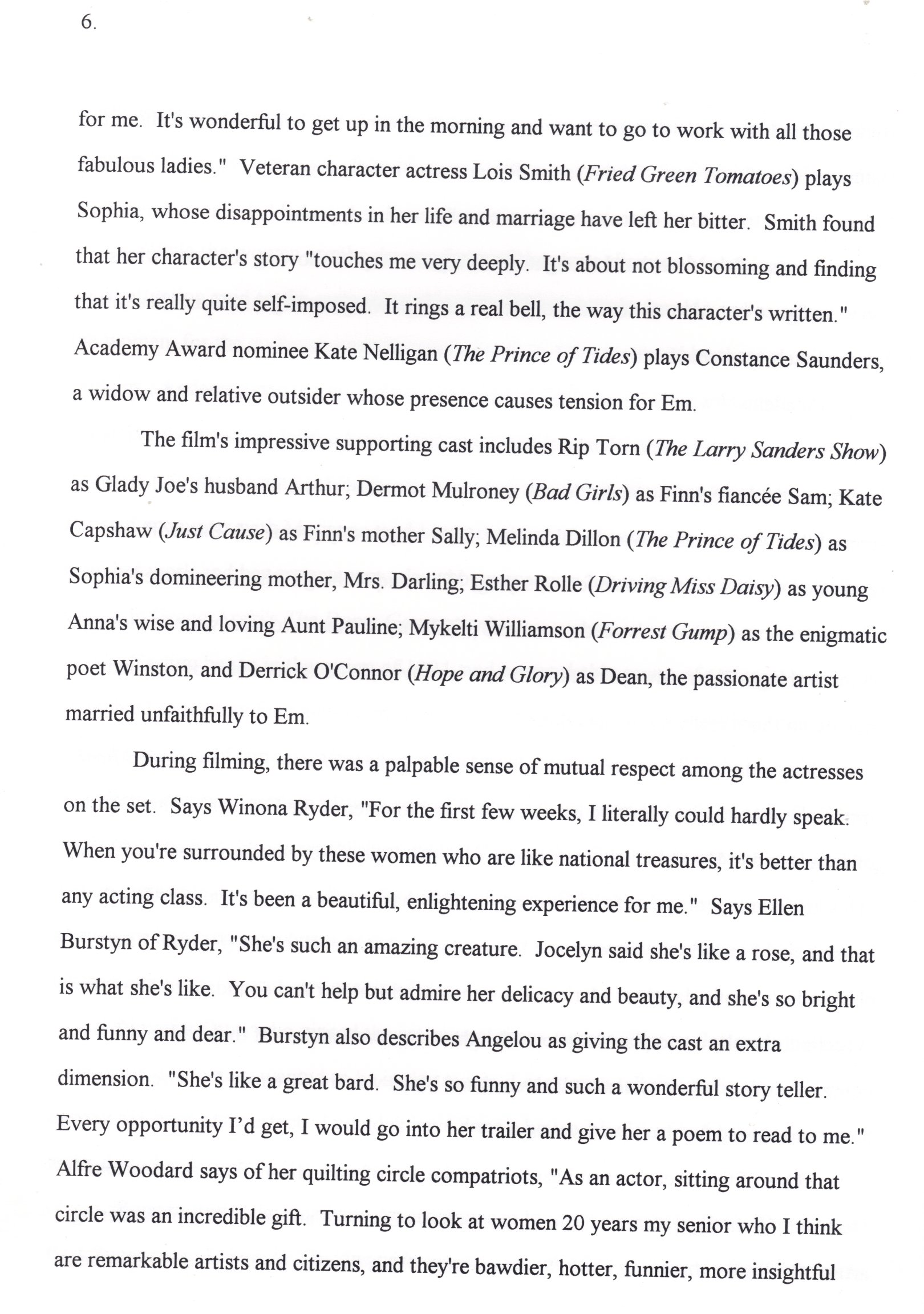 6.

for me. It's wonderful to get up in the morning and want to go to work with all those fabulous ladies." Veteran character actress Lois Smith (Fried Green Tomatoes) plays Sophia, whose disappointments in her life and marriage have left her bitter. Smith found that her character's story "touches me very deeply. It's about not blossoming and finding that it's really quite self-imposed. It rings a real bell, the way this character's written." Academy Award nominee Kate Nelligan (The Prince of Tides) plays Constance Saunders, a widow and relative outsider whose presence causes tension for Em.

The film's impressive supporting cast includes Rip Torn (The Larry Sanders Show) as Glady Joe's husband Arthur; Dermot Mulroney (Bad Girls) as Finn's fiancée Sam; Kate Capshaw (Just Cause) as Finn's mother Sally; Melinda Dillon (The Prince of Tides) as Sophia's domineering mother, Mrs. Darling; Esther Rolle (Driving Miss Daisy) as young Anna's wise and loving Aunt Pauline; Mykelti Williamson (Forrest Gump) as the enigmatic poet Winston, and Derrick O'Connor (Hope and Glory) as Dean, the passionate artist married unfaithfully to Em.

During filming, there was a palpable sense of mutual respect among the actresses on the set. Says Winona Ryder, "For the first few weeks, I literally could hardly speak. When you're surrounded by these women who are like national treasures, it's better than any acting class. It's been a beautiful, enlightening experience for me." Says Ellen Burstyn of Ryder, "She's such an amazing creature. Jocelyn said she's like a rose, and that is what she's like. You can't help but admire her delicacy and beauty, and she's so bright and funny and dear." Burstyn also describes Angelou as giving the cast an extra dimension. "She's like a great bard. She's so funny and such a wonderful story teller. Every opportunity I'd get, I would go into her trailer and give her a poem to read to me." Alfre Woodard says of her quilting circle compatriots, "As an actor, sitting around that circle was an incredible gift. Turning to look at women 20 years my senior who I think are remarkable artists and citizens, and they're bawdier, hotter, funnier, more insightful